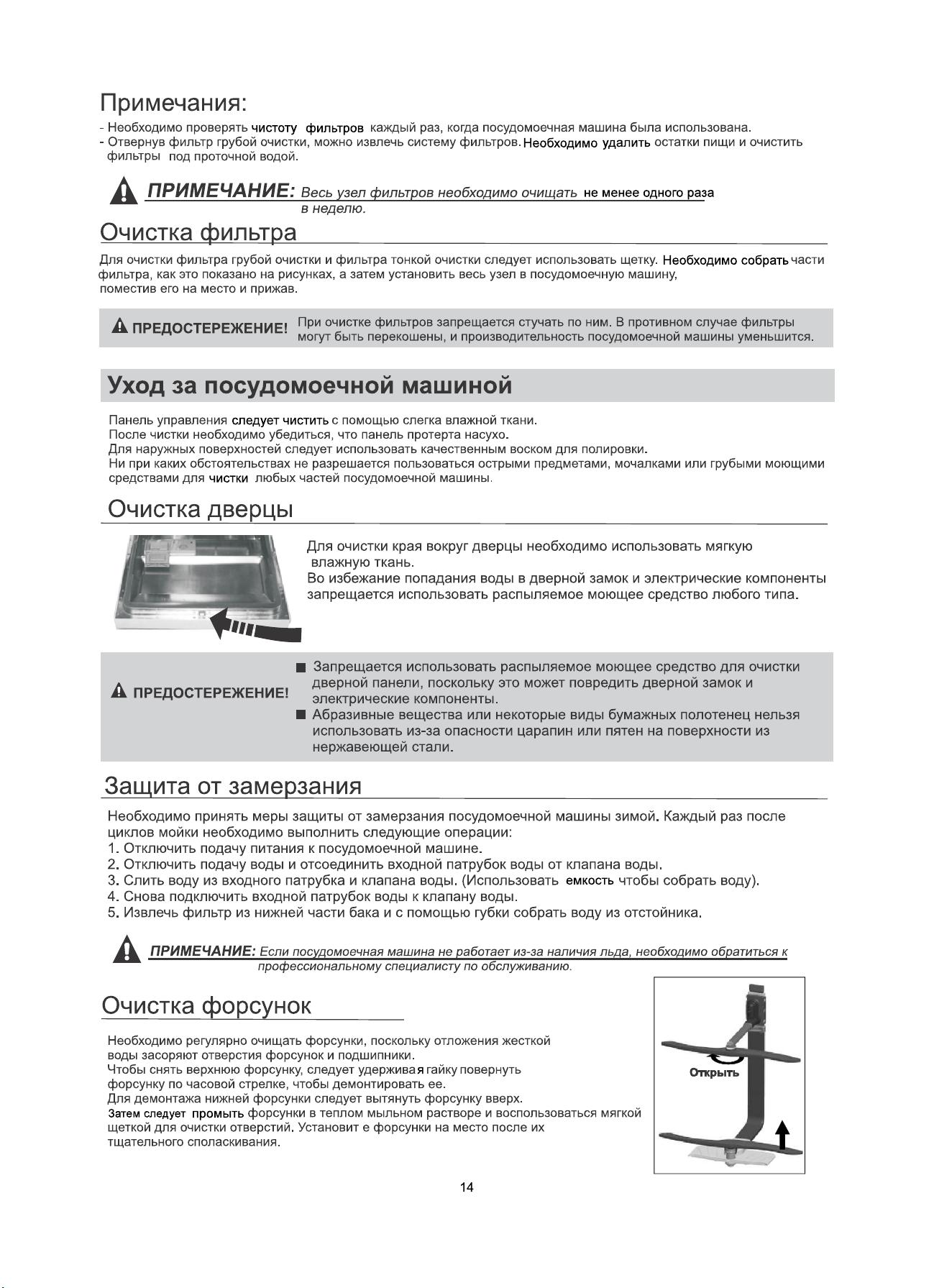 Примечания:
- Необходимо проверять чистоту фильтров каждый раз, когда посудомоечная машина была использована.
- Отвернув фильтр грубой очистки, можно извлечь систему фильтров. Необходимо удалить остатки пищи и очистить фильтры под проточной водой.

ПРИМЕЧАНИЕ: Весь узел фильтров необходимо очищать не менее одного раза в неделю.

Очистка фильтра

Для очистки фильтра грубой очистки и фильтра тонкой очистки следует использовать щетку. Необходимо собрать части фильтра, как это показано на рисунках, а затем установить весь узел в посудомоечную машину, поместив его на место и прижав.

ПРЕДОСТЕРЕЖЕНИЕ! При очистке фильтров запрещается стучать по ним. В противном случае фильтры могут быть перекошены, и производительность посудомоечной машины уменьшится.

Уход за посудомоечной машиной

Панель управления следует чистить с помощью слегка влажной ткани.
После чистки необходимо убедиться, что панель протерта насухо.
Для наружных поверхностей следует использовать качественным воском для полировки.
Ни при каких обстоятельствах не разрешается пользоваться острыми предметами, мочалками или грубыми моющими средствами для чистки любых частей посудомоечной машины.

Очистка дверцы

Для очистки края вокруг дверцы необходимо использовать мягкую влажную ткань.
Во избежание попадания воды в дверной замок и электрические компоненты запрещается использовать распыляемое моющее средство любого типа.

ПРЕДОСТЕРЕЖЕНИЕ!
■ Запрещается использовать распыляемое моющее средство для очистки дверной панели, поскольку это может повредить дверной замок и электрические компоненты.
■ Абразивные вещества или некоторые виды бумажных полотенец нельзя использовать из-за опасности царапин или пятен на поверхности из нержавеющей стали.

Защита от замерзания

Необходимо принять меры защиты от замерзания посудомоечной машины зимой. Каждый раз после циклов мойки необходимо выполнить следующие операции:
1. Отключить подачу питания к посудомоечной машине.
2. Отключить подачу воды и отсоединить входной патрубок воды от клапана воды.
3. Слить воду из входного патрубка и клапана воды. (Использовать емкость чтобы собрать воду).
4. Снова подключить входной патрубок воды к клапану воды.
5. Извлечь фильтр из нижней части бака и с помощью губки собрать воду из отстойника.

ПРИМЕЧАНИЕ: Если посудомоечная машина не работает из-за наличия льда, необходимо обратиться к профессиональному специалисту по обслуживанию.

Очистка форсунок

Необходимо регулярно очищать форсунки, поскольку отложения жесткой воды засоряют отверстия форсунок и подшипники.
Чтобы снять верхнюю форсунку, следует удерживая гайку повернуть форсунку по часовой стрелке, чтобы демонтировать ее.
Для демонтажа нижней форсунки следует вытянуть форсунку вверх.
Затем следует промыть форсунки в теплом мыльном растворе и воспользоваться мягкой щеткой для очистки отверстий. Установит е форсунки на место после их тщательного споласкивания.

Открыть

14